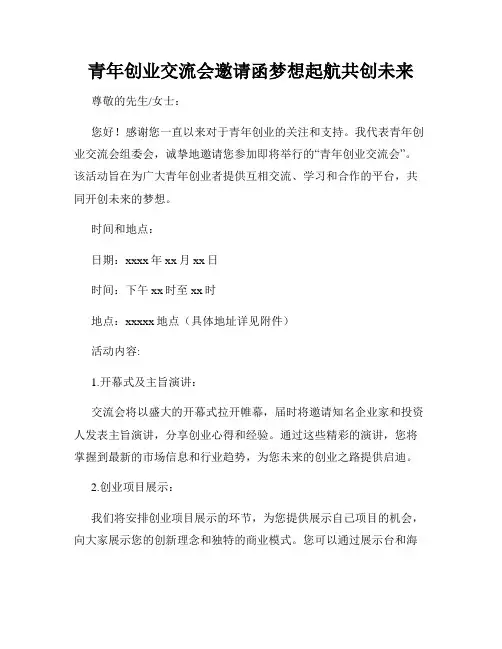 青年创业交流会邀请函梦想起航共创未来

尊敬的先生/女士：

您好！感谢您一直以来对于青年创业的关注和支持。我代表青年创业交流会组委会，诚挚地邀请您参加即将举行的“青年创业交流会”。该活动旨在为广大青年创业者提供互相交流、学习和合作的平台，共同开创未来的梦想。

时间和地点：

日期：xxxx年xx月xx日

时间：下午xx时至xx时

地点：xxxxx地点（具体地址详见附件）

活动内容:

1.开幕式及主旨演讲：

交流会将以盛大的开幕式拉开帷幕，届时将邀请知名企业家和投资人发表主旨演讲，分享创业心得和经验。通过这些精彩的演讲，您将掌握到最新的市场信息和行业趋势，为您未来的创业之路提供启迪。

2.创业项目展示：

我们将安排创业项目展示的环节，为您提供展示自己项目的机会，向大家展示您的创新理念和独特的商业模式。您可以通过展示台和海